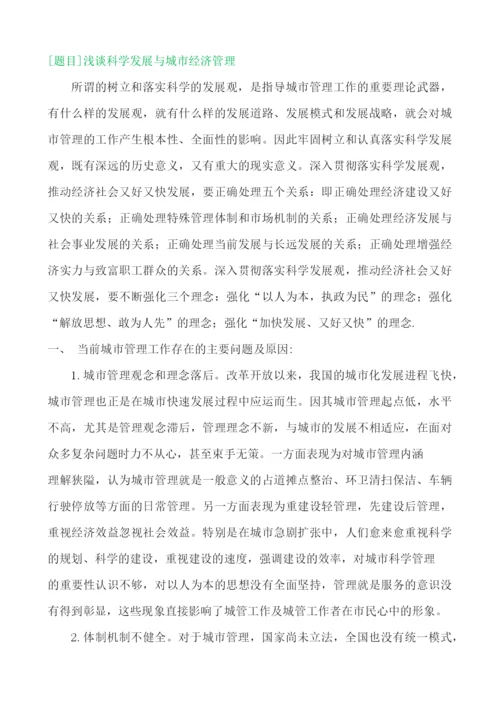 [题目]浅谈科学发展与城市经济管理

所谓的树立和落实科学的发展观，是指导城市管理工作的重要理论武器，有什么样的发展观，就有什么样的发展道路、发展模式和发展战略，就会对城市管理的工作产生根本性、全面性的影响。因此牢固树立和认真落实科学发展观，既有深远的历史意义，又有重大的现实意义。深入贯彻落实科学发展观，推动经济社会又好又快发展，要正确处理五个关系：即正确处理经济建设又好又快的关系；正确处理特殊管理体制和市场机制的关系；正确处理经济发展与社会事业发展的关系；正确处理当前发展与长远发展的关系；正确处理增强经济实力与致富职工群众的关系。深入贯彻落实科学发展观，推动经济社会又好又快发展，要不断强化三个理念：强化“以人为本，执政为民”的理念；强化“解放思想、敢为人先”的理念；强化“加快发展、又好又快”的理念.

一、 当前城市管理工作存在的主要问题及原因:

1. 城市管理观念和理念落后。改革开放以来，我国的城市化发展进程飞快，城市管理也正是在城市快速发展过程中应运而生。因其城市管理起点低，水平不高，尤其是管理观念滞后，管理理念不新，与城市的发展不相适应，在面对众多复杂问题时力不从心，甚至束手无策。一方面表现为对城市管理内涵理解狭隘，认为城市管理就是一般意义的占道摊点整治、环卫清扫保洁、车辆行驶停放等方面的日常管理。另一方面表现为重建设轻管理，先建设后管理，重视经济效益忽视社会效益。特别是在城市急剧扩张中，人们愈来愈重视科学的规划、科学的建设，重视建设的速度，强调建设的效率，对城市科学管理的重要性认识不够，对以人为本的思想没有全面坚持，管理就是服务的意识没有得到彰显，这些现象直接影响了城管工作及城管工作者在市民心中的形象。

2. 体制机制不健全。对于城市管理，国家尚未立法，全国也没有统一模式，